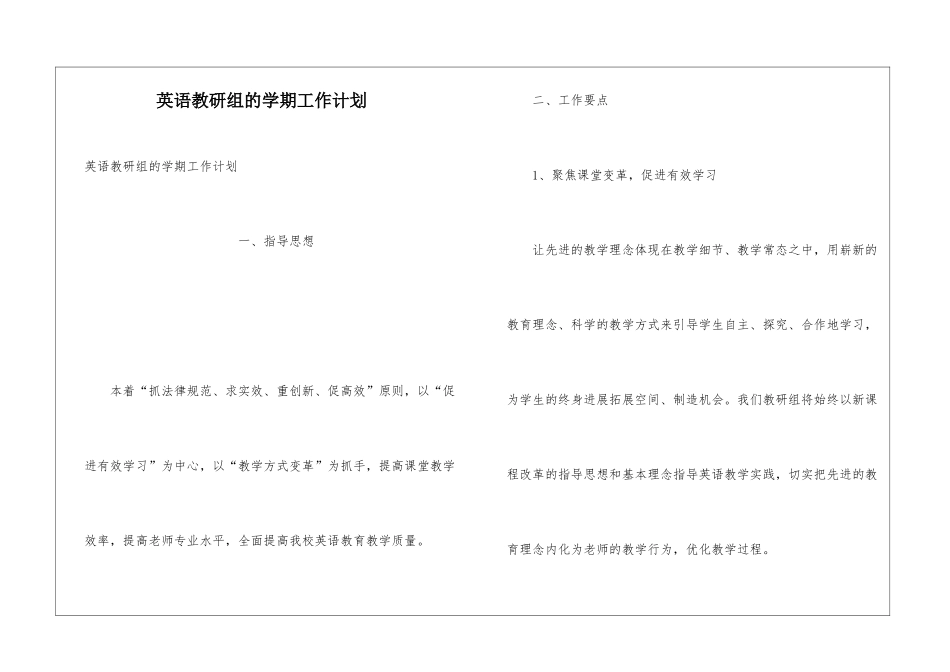 英语教研组的学期工作计划

英语教研组的学期工作计划

一、指导思想

本着“抓法律规范、求实效、重创新、促高效”原则，以“促进有效学习”为中心，以“教学方式变革”为抓手，提高课堂教学效率，提高老师专业水平，全面提高我校英语教育教学质量。

二、工作要点

1、聚焦课堂变革，促进有效学习

让先进的教学理念体现在教学细节、教学常态之中，用崭新的教育理念、科学的教学方式来引导学生自主、探究、合作地学习，为学生的终身进展拓展空间、制造机会。我们教研组将始终以新课程改革的指导思想和基本理念指导英语教学实践，切实把先进的教育理念内化为老师的教学行为，优化教学过程。